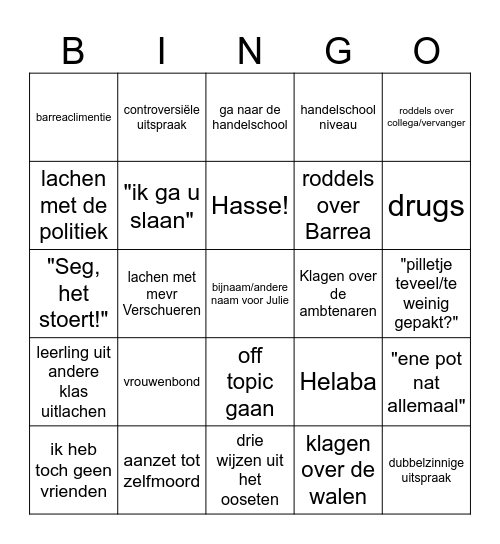 | B | I | N | G | O |
|---|---|---|---|---|
| barreaclimentie | controversiële uitspraak | ga naar de handelschool | handelschool niveau | roddels over collega/vervanger |
| lachen met de politiek | "ik ga u slaan" | Hasse! | roddels over Barrea | drugs |
| "Seg, het stoert!" | lachen met mevr Verschueren | bijnaam/andere naam voor Julie | Klagen over de ambtenaren | "pilletje teveel/te weinig gepakt?" |
| leerling uit andere klas uitlachen | vrouwenbond | off topic gaan | Helaba | "ene pot nat allemaal" |
| ik heb toch geen vrienden | aanzet tot zelfmoord | drie wijzen uit het ooseten | klagen over de walen | dubbelzinnige uitspraak |